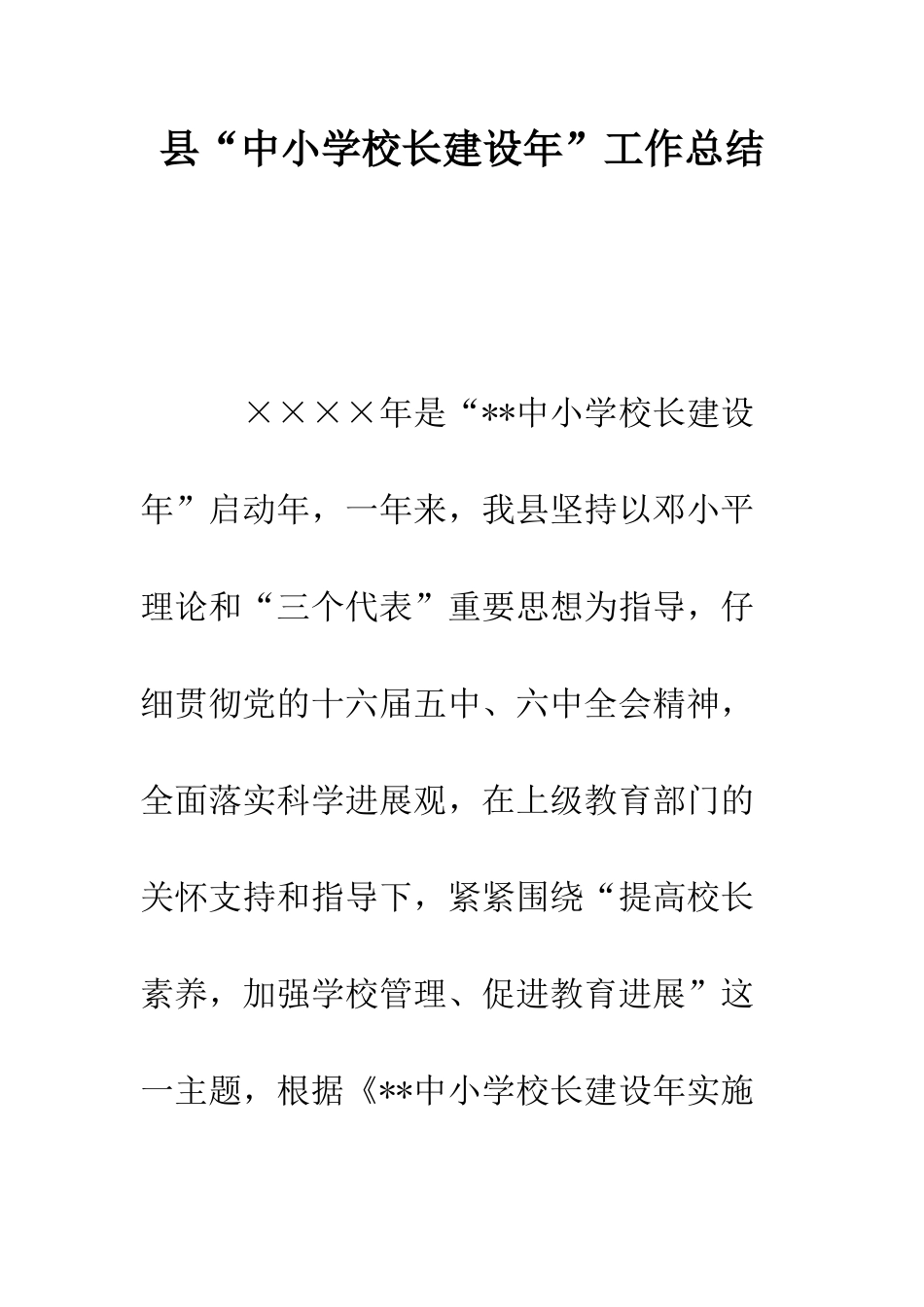 县“中小学校长建设年”工作总结

××××年是“**中小学校长建设年”启动年，一年来，我县坚持以邓小平理论和“三个代表”重要思想为指导，仔细贯彻党的十六届五中、六中全会精神，全面落实科学进展观，在上级教育部门的关怀支持和指导下，紧紧围绕“提高校长素养，加强学校管理、促进教育进展”这一主题，根据《**中小学校长建设年实施